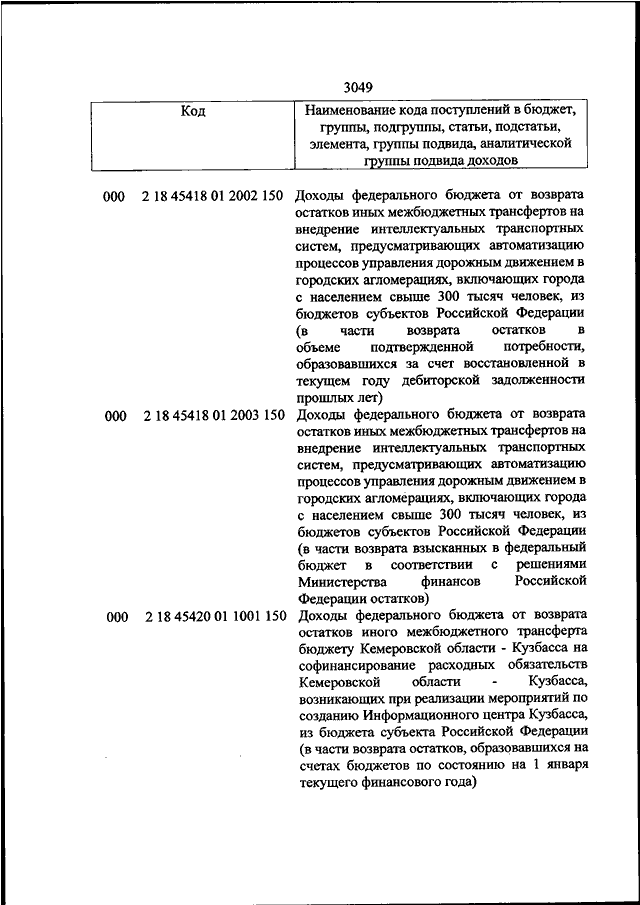 3049

| Код | Наименование кода поступлений в бюджет, группы, подгруппы, статьи, подстатьи, элемента, группы подвида, аналитической группы подвида доходов |
|---|---|
| 000 2 18 45418 01 2002 150 | Доходы федерального бюджета от возврата остатков иных межбюджетных трансфертов на внедрение интеллектуальных транспортных систем, предусматривающих автоматизацию процессов управления дорожным движением в городских агломерациях, включающих города с населением свыше 300 тысяч человек, из бюджетов субъектов Российской Федерации (в части возврата остатков в объеме подтвержденной потребности, образовавшихся за счет восстановленной в текущем году дебиторской задолженности прошлых лет) |
| 000 2 18 45418 01 2003 150 | Доходы федерального бюджета от возврата остатков иных межбюджетных трансфертов на внедрение интеллектуальных транспортных систем, предусматривающих автоматизацию процессов управления дорожным движением в городских агломерациях, включающих города с населением свыше 300 тысяч человек, из бюджетов субъектов Российской Федерации (в части возврата взысканных в федеральный бюджет в соответствии с решениями Министерства финансов Российской Федерации остатков) |
| 000 2 18 45420 01 1001 150 | Доходы федерального бюджета от возврата остатков иного межбюджетного трансферта бюджету Кемеровской области - Кузбасса на софинансирование расходных обязательств Кемеровской области - Кузбасса, возникающих при реализации мероприятий по созданию Информационного центра Кузбасса, из бюджета субъекта Российской Федерации (в части возврата остатков, образовавшихся на счетах бюджетов по состоянию на 1 января текущего финансового года) |